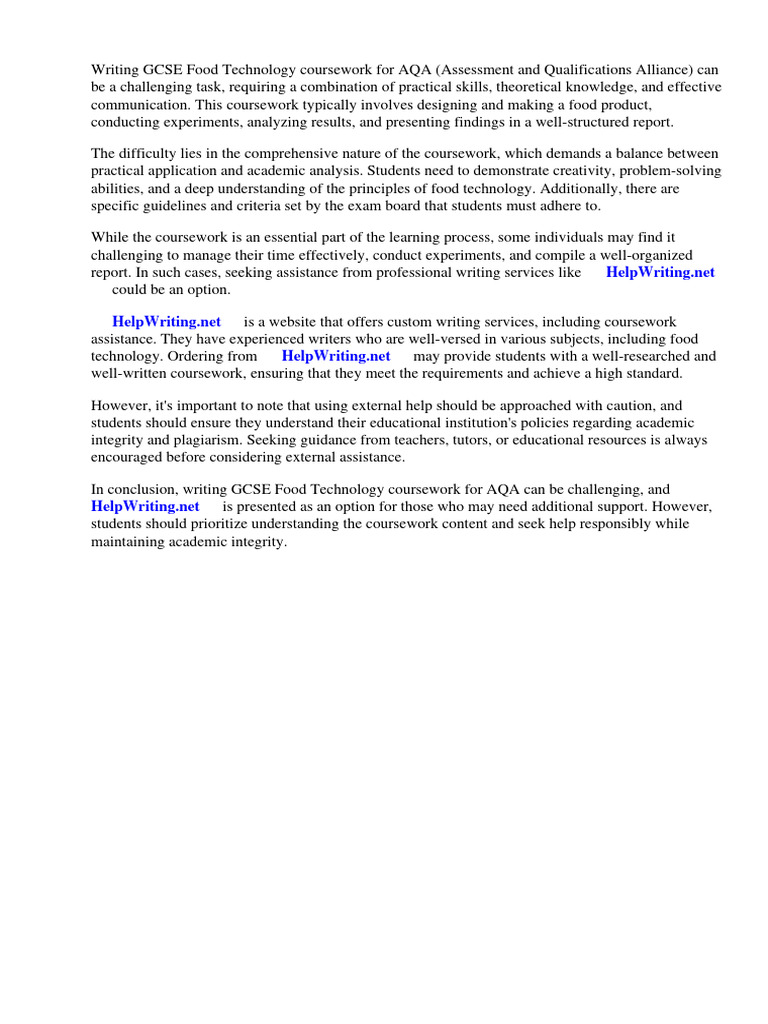 Writing GCSE Food Technology coursework for AQA (Assessment and Qualifications Alliance) can be a challenging task, requiring a combination of practical skills, theoretical knowledge, and effective communication. This coursework typically involves designing and making a food product, conducting experiments, analyzing results, and presenting findings in a well-structured report.

The difficulty lies in the comprehensive nature of the coursework, which demands a balance between practical application and academic analysis. Students need to demonstrate creativity, problem-solving abilities, and a deep understanding of the principles of food technology. Additionally, there are specific guidelines and criteria set by the exam board that students must adhere to.

While the coursework is an essential part of the learning process, some individuals may find it challenging to manage their time effectively, conduct experiments, and compile a well-organized report. In such cases, seeking assistance from professional writing services like HelpWriting.net could be an option.

HelpWriting.net is a website that offers custom writing services, including coursework assistance. They have experienced writers who are well-versed in various subjects, including food technology. Ordering from HelpWriting.net may provide students with a well-researched and well-written coursework, ensuring that they meet the requirements and achieve a high standard.

However, it's important to note that using external help should be approached with caution, and students should ensure they understand their educational institution's policies regarding academic integrity and plagiarism. Seeking guidance from teachers, tutors, or educational resources is always encouraged before considering external assistance.

In conclusion, writing GCSE Food Technology coursework for AQA can be challenging, and HelpWriting.net is presented as an option for those who may need additional support. However, students should prioritize understanding the coursework content and seek help responsibly while maintaining academic integrity.